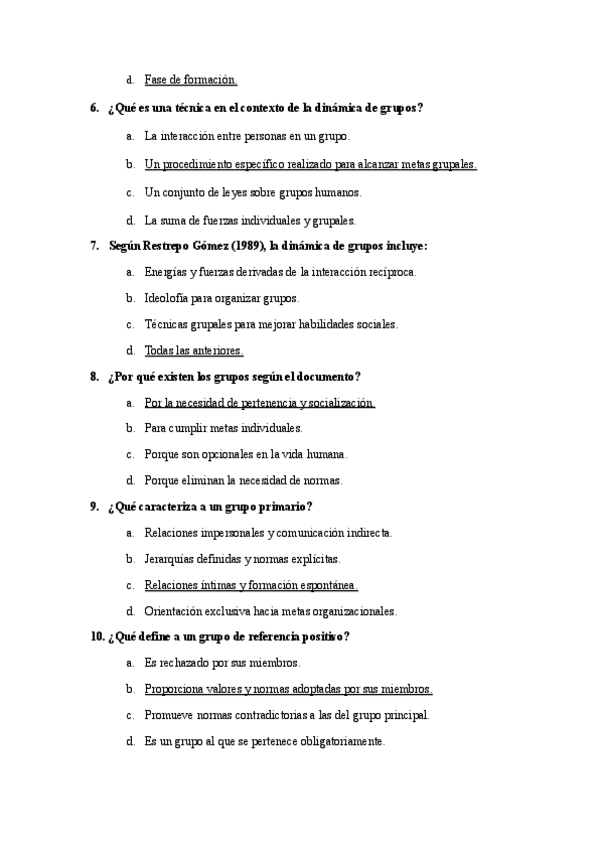 d. Fase de formación.

6. ¿Qué es una técnica en el contexto de la dinámica de grupos?

a. La interacción entre personas en un grupo.

b. Un procedimiento específico realizado para alcanzar metas grupales.

c. Un conjunto de leyes sobre grupos humanos.

d. La suma de fuerzas individuales y grupales.

7. Según Restrepo Gómez (1989), la dinámica de grupos incluye:

a. Energías y fuerzas derivadas de la interacción recíproca.

b. Ideología para organizar grupos.

c. Técnicas grupales para mejorar habilidades sociales.

d. Todas las anteriores.

8. ¿Por qué existen los grupos según el documento?

a. Por la necesidad de pertenencia y socialización.

b. Para cumplir metas individuales.

c. Porque son opcionales en la vida humana.

d. Porque eliminan la necesidad de normas.

9. ¿Qué caracteriza a un grupo primario?

a. Relaciones impersonales y comunicación indirecta.

b. Jerarquías definidas y normas explícitas.

c. Relaciones íntimas y formación espontánea.

d. Orientación exclusiva hacia metas organizacionales.

10. ¿Qué define a un grupo de referencia positivo?

a. Es rechazado por sus miembros.

b. Proporciona valores y normas adoptadas por sus miembros.

c. Promueve normas contradictorias a las del grupo principal.

d. Es un grupo al que se pertenece obligatoriamente.